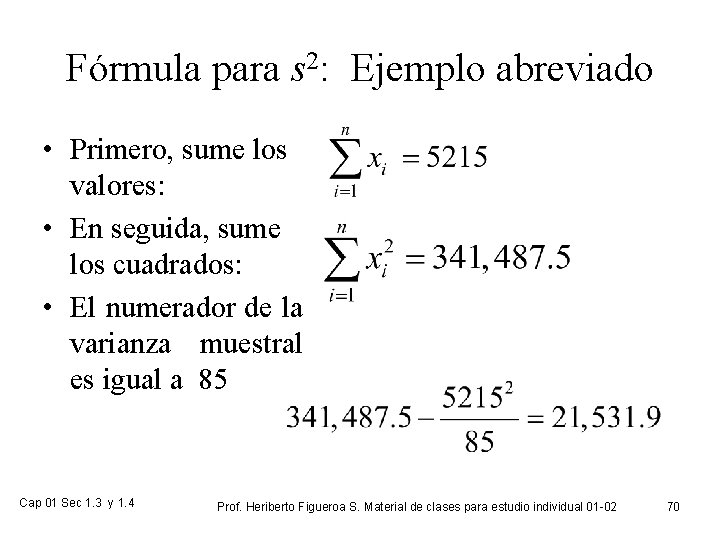 Fórmula para $s^2$: Ejemplo abreviado

• Primero, sume los valores: $\sum_{i=1}^{n} x_i = 5215$

• En seguida, sume los cuadrados: $\sum_{i=1}^{n} x_i^2 = 341,487.5$

• El numerador de la varianza muestral es igual a 85

$341,487.5 - \frac{5215^2}{85} = 21,531.9$

Cap 01 Sec 1.3 y 1.4

Prof. Heriberto Figueroa S. Material de clases para estudio individual 01-02

70